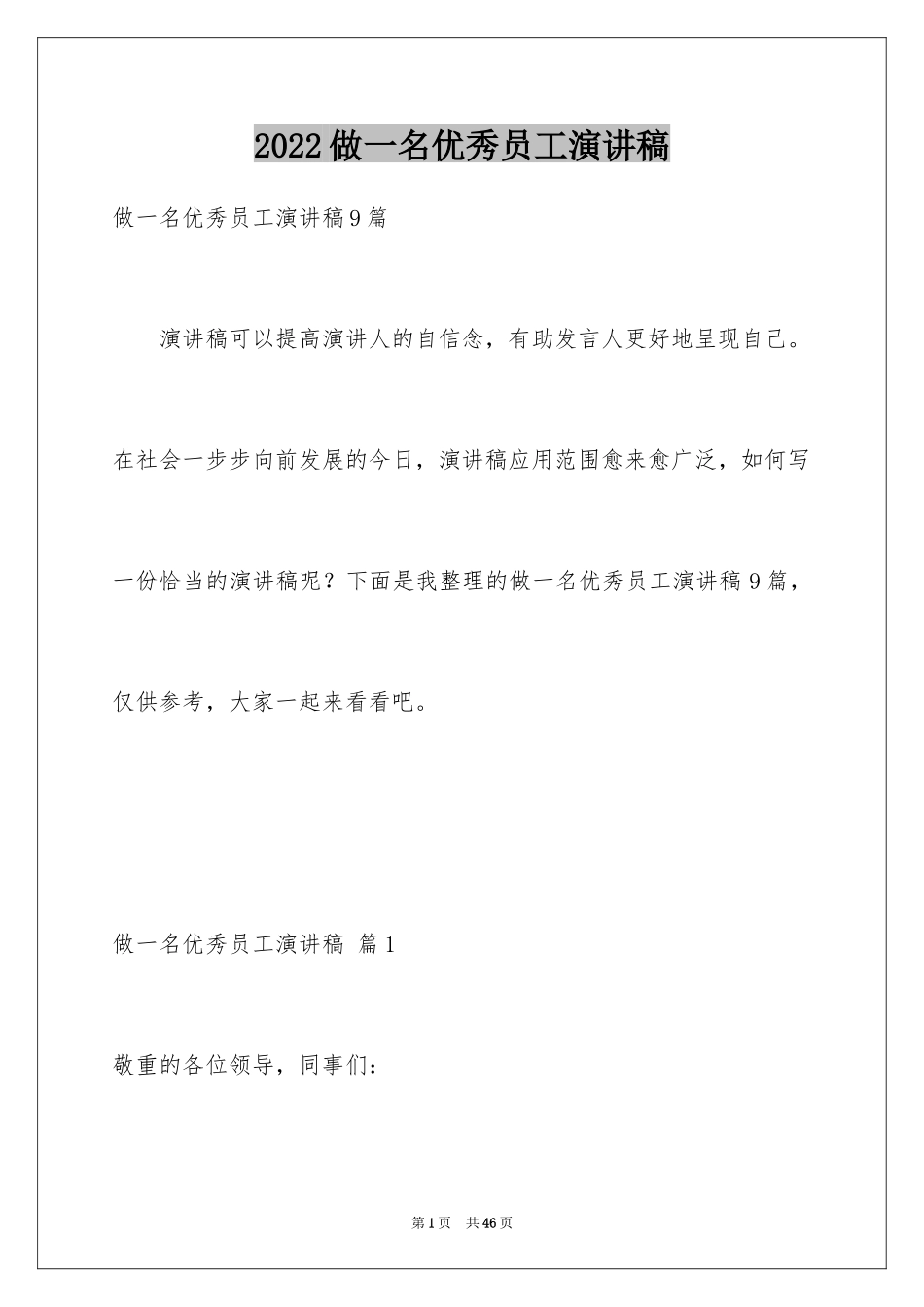 2022做一名优秀员工演讲稿

做一名优秀员工演讲稿9篇

演讲稿可以提高演讲人的自信念，有助发言人更好地呈现自己。在社会一步步向前发展的今日，演讲稿应用范围愈来愈广泛，如何写一份恰当的演讲稿呢？下面是我整理的做一名优秀员工演讲稿9篇，仅供参考，大家一起来看看吧。

做一名优秀员工演讲稿 篇1

敬重的各位领导，同事们：

第1页 共46页